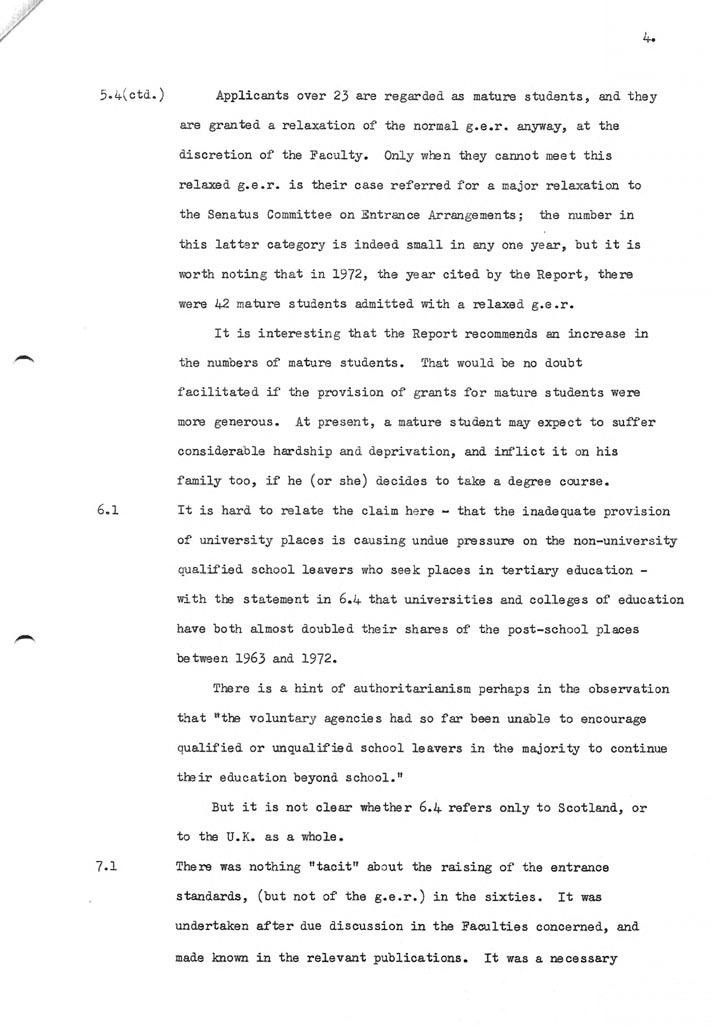 4.

5.4(ctd.) Applicants over 23 are regarded as mature students, and they are granted a relaxation of the normal g.e.r. anyway, at the discretion of the Faculty. Only when they cannot meet this relaxed g.e.r. is their case referred for a major relaxation to the Senatus Committee on Entrance Arrangements; the number in this latter category is indeed small in any one year, but it is worth noting that in 1972, the year cited by the Report, there were 42 mature students admitted with a relaxed g.e.r.

It is interesting that the Report recommends an increase in the numbers of mature students. That would be no doubt facilitated if the provision of grants for mature students were more generous. At present, a mature student may expect to suffer considerable hardship and deprivation, and inflict it on his family too, if he (or she) decides to take a degree course.

6.1 It is hard to relate the claim here - that the inadequate provision of university places is causing undue pressure on the non-university qualified school leavers who seek places in tertiary education - with the statement in 6.4 that universities and colleges of education have both almost doubled their shares of the post-school places between 1963 and 1972.

There is a hint of authoritarianism perhaps in the observation that "the voluntary agencies had so far been unable to encourage qualified or unqualified school leavers in the majority to continue their education beyond school."

But it is not clear whether 6.4 refers only to Scotland, or to the U.K. as a whole.

7.1 There was nothing "tacit" about the raising of the entrance standards, (but not of the g.e.r.) in the sixties. It was undertaken after due discussion in the Faculties concerned, and made known in the relevant publications. It was a necessary